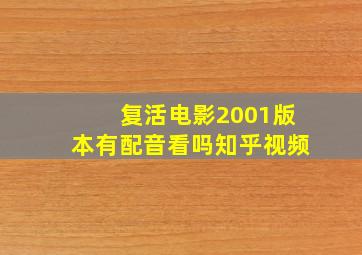 复活电影2001版本有配音看吗知乎视频